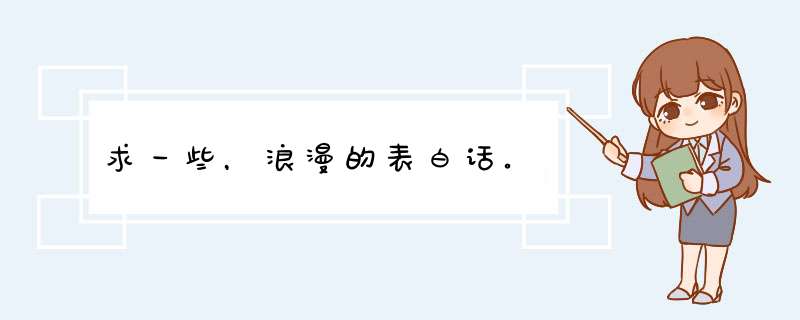 求一些，浪漫的表白话。